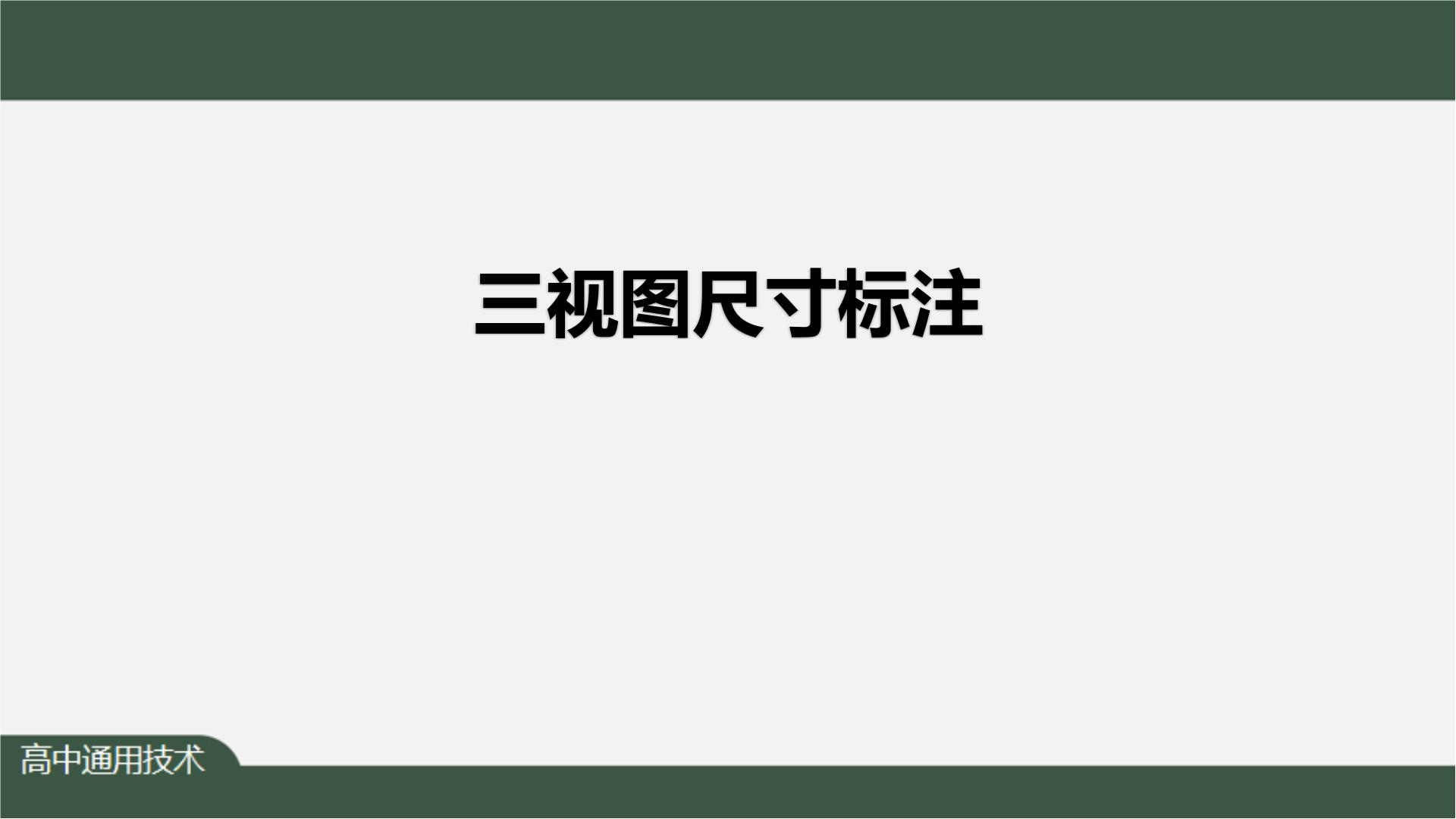 三视图尺寸标注

高中通用技术